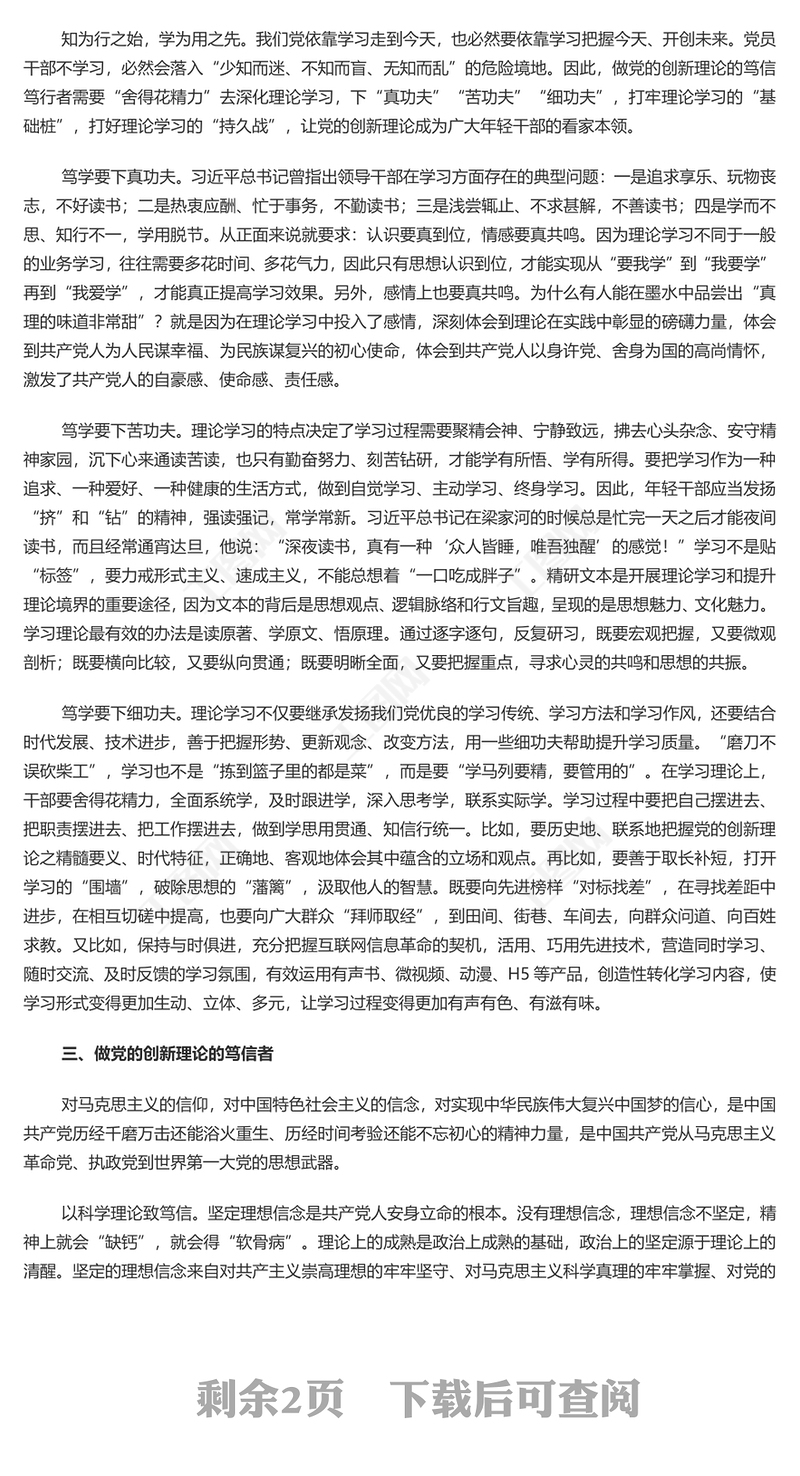 知为行之始，学为用之先。我们党依靠学习走到今天，也必然要依靠学习把握今天、开创未来。党员干部不学习，必然会落入“少知而迷、不知而盲、无知而乱”的危险境地。因此，做党的创新理论的笃信笃行者需要“舍得花精力”去深化理论学习，下“真功夫”“苦功夫”“细功夫”，打牢理论学习的“基础桩”，打好理论学习的“持久战”，让党的创新理论成为广大年轻干部的看家本领。

笃学要下真功夫。习近平总书记曾指出领导干部在学习方面存在的典型问题：一是追求享乐、玩物丧志，不好读书；二是热衷应酬、忙于事务，不勤读书；三是浅尝辄止、不求甚解，不善读书；四是学而不思、知行不一，学用脱节。从正面来说就要求：认识要真到位，情感要真共鸣。因为理论学习不同于一般的业务学习，往往需要多花时间、多花气力，因此只有思想认识到位，才能实现从“要我学”到“我要学”再到“我爱学”，才能真正提高学习效果。另外，感情上也要真共鸣。为什么有人能在墨水中品尝出“真理的味道非常甜”？就是因为在理论学习中投入了感情，深刻体会到理论在实践中彰显的磅礴力量，体会到共产党人为人民谋幸福、为民族谋复兴的初心使命，体会到共产党人以身许党、舍身为国的高尚情怀，激发了共产党人的自豪感、使命感、责任感。

笃学要下苦功夫。理论学习的特点决定了学习过程需要聚精会神、宁静致远，拂去心头杂念、安守精神家园，沉下心来通读苦读，也只有勤奋努力、刻苦钻研，才能学有所悟、学有所得。要把学习作为一种追求、一种爱好、一种健康的生活方式，做到自觉学习、主动学习、终身学习。因此，年轻干部应当发扬“挤”和“钻”的精神，强读强记，常学常新。习近平总书记在梁家河的时候总是忙完一天之后才能夜间读书，而且经常通宵达旦，他说：“深夜读书，真有一种‘众人皆睡，唯吾独醒’的感觉！”学习不是贴“标签”，要力戒形式主义、速成主义，不能总想着“一口吃成胖子”。精研文本是开展理论学习和提升理论境界的重要途径，因为文本的背后是思想观点、逻辑脉络和行文旨趣，呈现的是思想魅力、文化魅力。学习理论最有效的办法是读原著、学原文、悟原理。通过逐字逐句，反复研习，既要宏观把握，又要微观剖析；既要横向比较，又要纵向贯通；既要明晰全面，又要把握重点，寻求心灵的共鸣和思想的共振。

笃学要下细功夫。理论学习不仅要继承发扬我们党优良的学习传统、学习方法和学习作风，还要结合时代发展、技术进步，善于把握形势、更新观念、改变方法，用一些细功夫帮助提升学习质量。“磨刀不误砍柴工”，学习也不是“拣到篮子里的都是菜”，而是要“学马列要精，要管用的”。在学习理论上，干部要舍得花精力，全面系统学，及时跟进学，深入思考学，联系实际学。学习过程中要把自己摆进去、把职责摆进去、把工作摆进去，做到学思用贯通、知信行统一。比如，要历史地、联系地把握党的创新理论之精髓要义、时代特征，正确地、客观地体会其中蕴含的立场和观点。再比如，要善于取长补短，打开学习的“围墙”，破除思想的“藩篱”，汲取他人的智慧。既要向先进榜样“对标找差”，在寻找差距中进步，在相互切磋中提高，也要向广大群众“拜师取经”，到田间、街巷、车间去，向群众问道、向百姓求教。又比如，保持与时俱进，充分把握互联网信息革命的契机，活用、巧用先进技术，营造同时学习、随时交流、及时反馈的学习氛围，有效运用有声书、微视频、动漫、H5 等产品，创造性转化学习内容，使学习形式变得更加生动、立体、多元，让学习过程变得更加有声有色、有滋有味。

三、做党的创新理论的笃信者

对马克思主义的信仰，对中国特色社会主义的信念，对实现中华民族伟大复兴中国梦的信心，是中国共产党历经千磨万击还能浴火重生、历经时间考验还能不忘初心的精神力量，是中国共产党从马克思主义革命党、执政党到世界第一大党的思想武器。

以科学理论致笃信。坚定理想信念是共产党人安身立命的根本。没有理想信念，理想信念不坚定，精神上就会“缺钙”，就会得“软骨病”。理论上的成熟是政治上成熟的基础，政治上的坚定源于理论上的清醒。坚定的理想信念来自对共产主义崇高理想的牢牢坚守、对马克思主义科学真理的牢牢掌握、对党的

剩余2页 下载后可查阅